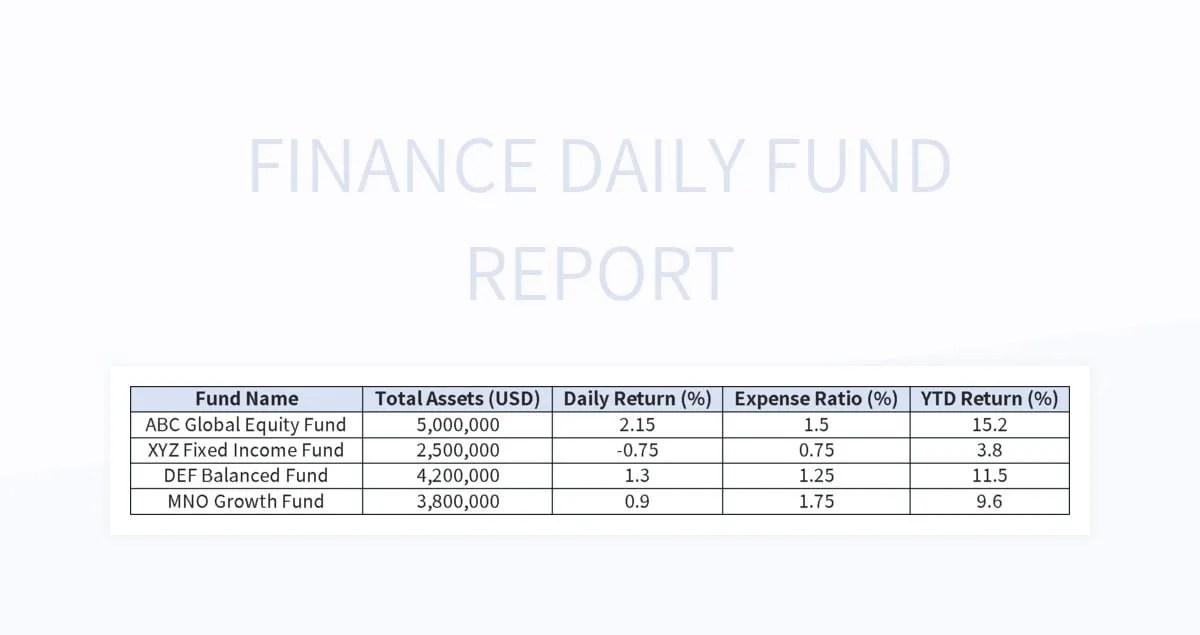 FINANCE DAILY FUND REPORT

| Fund Name | Total Assets (USD) | Daily Return (%) | Expense Ratio (%) | YTD Return (%) |
|---|---|---|---|---|
| ABC Global Equity Fund | 5,000,000 | 2.15 | 1.5 | 15.2 |
| XYZ Fixed Income Fund | 2,500,000 | -0.75 | 0.75 | 3.8 |
| DEF Balanced Fund | 4,200,000 | 1.3 | 1.25 | 11.5 |
| MNO Growth Fund | 3,800,000 | 0.9 | 1.75 | 9.6 |